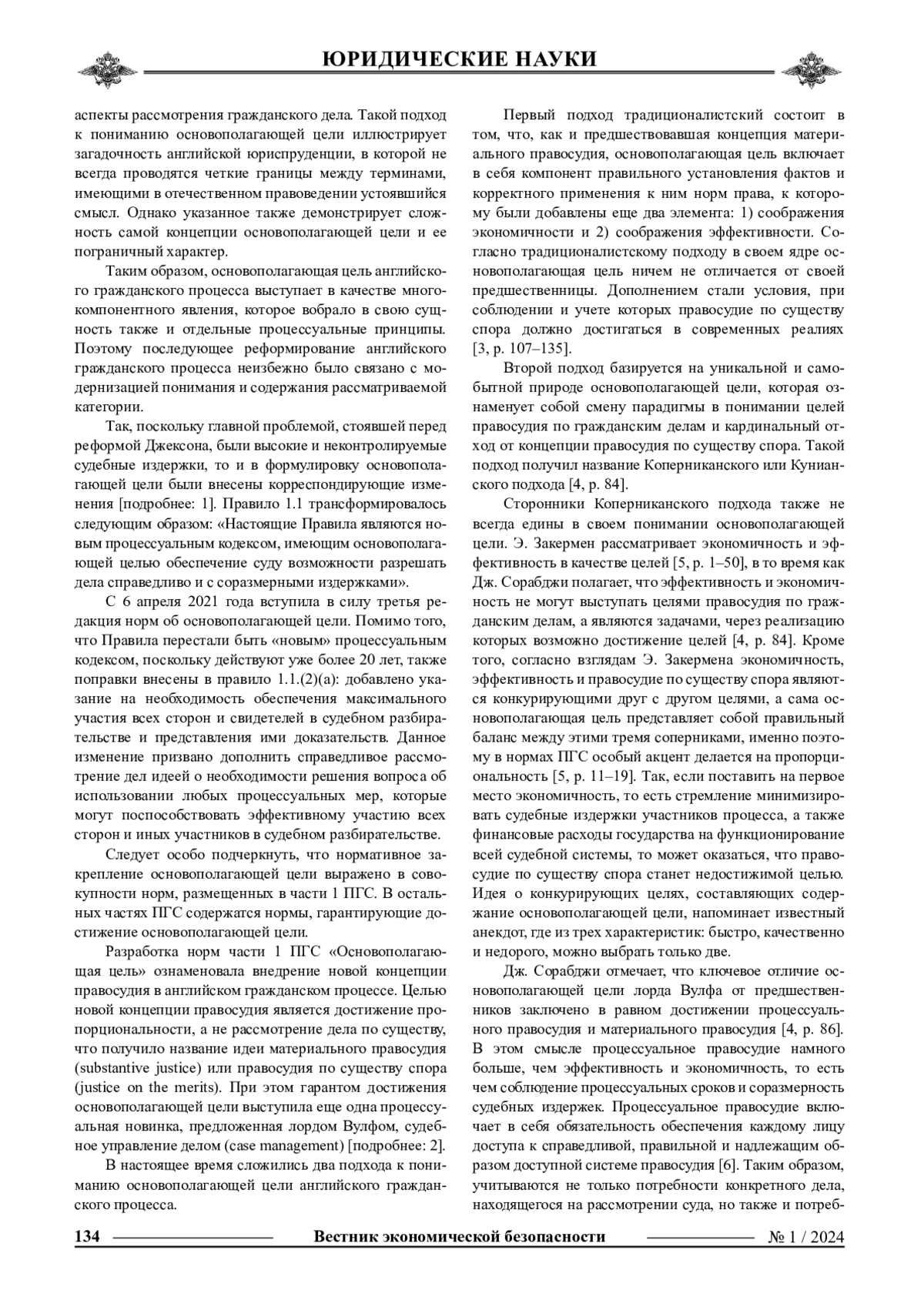 ЮРИДИЧЕСКИЕ НАУКИ

аспекты рассмотрения гражданского дела. Такой подход к пониманию основополагающей цели иллюстрирует загадочность английской юриспруденции, в которой не всегда проводятся четкие границы между терминами, имеющими в отечественном правоведении устоявшийся смысл. Однако указанное также демонстрирует сложность самой концепции основополагающей цели и ее пограничный характер.

Таким образом, основополагающая цель английского гражданского процесса выступает в качестве многокомпонентного явления, которое вобрало в свою сущность также и отдельные процессуальные принципы. Поэтому последующее реформирование английского гражданского процесса неизбежно было связано с модернизацией понимания и содержания рассматриваемой категории.

Так, поскольку главной проблемой, стоявшей перед реформой Джексона, были высокие и неконтролируемые судебные издержки, то и в формулировку основополагающей цели были внесены корреспондирующие изменения [подробнее: 1]. Правило 1.1 трансформировалось следующим образом: «Настоящие Правила являются новым процессуальным кодексом, имеющим основополагающей целью обеспечение суду возможности разрешать дела справедливо и с соразмерными издержками».

С 6 апреля 2021 года вступила в силу третья редакция норм об основополагающей цели. Помимо того, что Правила перестали быть «новым» процессуальным кодексом, поскольку действуют уже более 20 лет, также поправки внесены в правило 1.1.(2)(a): добавлено указание на необходимость обеспечения максимального участия всех сторон и свидетелей в судебном разбирательстве и представления ими доказательств. Данное изменение призвано дополнить справедливое рассмотрение дел идеей о необходимости решения вопроса об использовании любых процессуальных мер, которые могут поспособствовать эффективному участию всех сторон и иных участников в судебном разбирательстве.

Следует особо подчеркнуть, что нормативное закрепление основополагающей цели выражено в совокупности норм, размещенных в части 1 ПГС. В остальных частях ПГС содержатся нормы, гарантирующие достижение основополагающей цели.

Разработка норм части 1 ПГС «Основополагающая цель» ознаменовала внедрение новой концепции правосудия в английском гражданском процессе. Целью новой концепции правосудия является достижение пропорциональности, а не рассмотрение дела по существу, что получило название идеи материального правосудия (substantive justice) или правосудия по существу спора (justice on the merits). При этом гарантом достижения основополагающей цели выступила еще одна процессуальная новинка, предложенная лордом Вулфом, судебное управление делом (case management) [подробнее: 2].

В настоящее время сложились два подхода к пониманию основополагающей цели английского гражданского процесса.

Первый подход традиционалистский состоит в том, что, как и предшествовавшая концепция материального правосудия, основополагающая цель включает в себя компонент правильного установления фактов и корректного применения к ним норм права, к которому были добавлены еще два элемента: 1) соображения экономичности и 2) соображения эффективности. Согласно традиционалистскому подходу в своем ядре основополагающая цель ничем не отличается от своей предшественницы. Дополнением стали условия, при соблюдении и учете которых правосудие по существу спора должно достигаться в современных реалиях [3, p. 107–135].

Второй подход базируется на уникальной и самобытной природе основополагающей цели, которая ознаменует собой смену парадигмы в понимании целей правосудия по гражданским делам и кардинальный отход от концепции правосудия по существу спора. Такой подход получил название Коперниканского или Кунианского подхода [4, p. 84].

Сторонники Коперниканского подхода также не всегда едины в своем понимании основополагающей цели. Э. Закермен рассматривает экономичность и эффективность в качестве целей [5, p. 1–50], в то время как Дж. Сорабджи полагает, что эффективность и экономичность не могут выступать целями правосудия по гражданским делам, а являются задачами, через реализацию которых возможно достижение целей [4, p. 84]. Кроме того, согласно взглядам Э. Закермена экономичность, эффективность и правосудие по существу спора являются конкурирующими друг с другом целями, а сама основополагающая цель представляет собой правильный баланс между этими тремя соперниками, именно поэтому в нормах ПГС особый акцент делается на пропорциональность [5, p. 11–19]. Так, если поставить на первое место экономичность, то есть стремление минимизировать судебные издержки участников процесса, а также финансовые расходы государства на функционирование всей судебной системы, то может оказаться, что правосудие по существу спора станет недостижимой целью. Идея о конкурирующих целях, составляющих содержание основополагающей цели, напоминает известный анекдот, где из трех характеристик: быстро, качественно и недорого, можно выбрать только две.

Дж. Сорабджи отмечает, что ключевое отличие основополагающей цели лорда Вулфа от предшественников заключено в равном достижении процессуального правосудия и материального правосудия [4, p. 86]. В этом смысле процессуальное правосудие намного больше, чем эффективность и экономичность, то есть чем соблюдение процессуальных сроков и соразмерность судебных издержек. Процессуальное правосудие включает в себя обязательность обеспечения каждому лицу доступа к справедливой, правильной и надлежащим образом доступной системе правосудия [6]. Таким образом, учитываются не только потребности конкретного дела, находящегося на рассмотрении суда, но также и потреб-

134 Вестник экономической безопасности № 1 / 2024